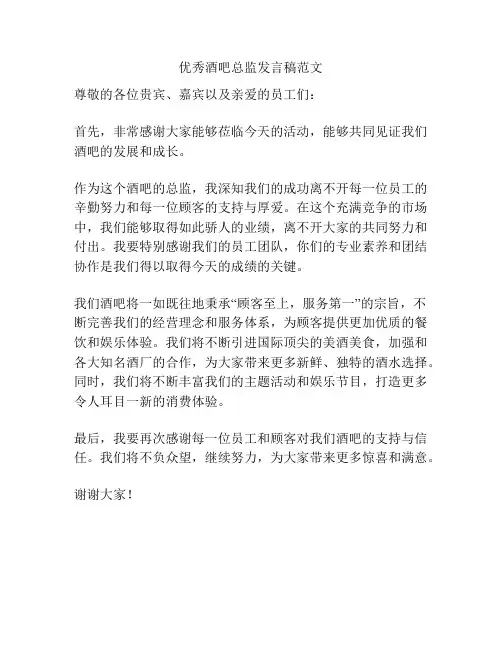 优秀酒吧总监发言稿范文

尊敬的各位贵宾、嘉宾以及亲爱的员工们：

首先，非常感谢大家能够莅临今天的活动，能够共同见证我们酒吧的发展和成长。

作为这个酒吧的总监，我深知我们的成功离不开每一位员工的辛勤努力和每一位顾客的支持与厚爱。在这个充满竞争的市场中，我们能够取得如此骄人的业绩，离不开大家的共同努力和付出。我要特别感谢我们的员工团队，你们的专业素养和团结协作是我们得以取得今天的成绩的关键。

我们酒吧将一如既往地秉承“顾客至上，服务第一”的宗旨，不断完善我们的经营理念和服务体系，为顾客提供更加优质的餐饮和娱乐体验。我们将不断引进国际顶尖的美酒美食，加强和各大知名酒厂的合作，为大家带来更多新鲜、独特的酒水选择。同时，我们将不断丰富我们的主题活动和娱乐节目，打造更多令人耳目一新的消费体验。

最后，我要再次感谢每一位员工和顾客对我们酒吧的支持与信任。我们将不负众望，继续努力，为大家带来更多惊喜和满意。

谢谢大家！